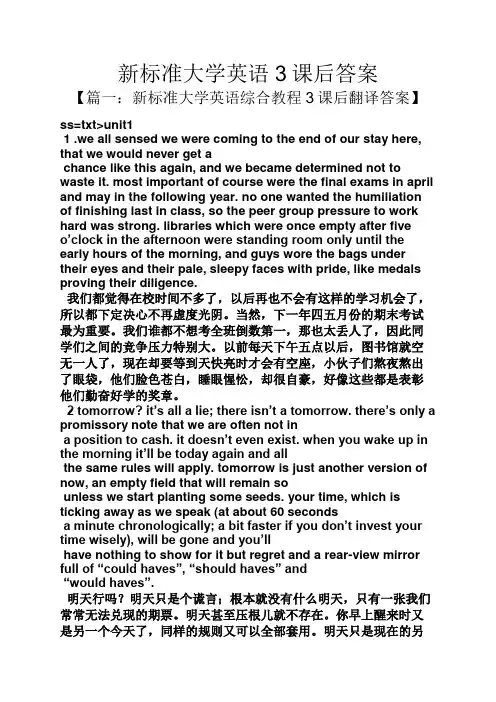 新标准大学英语 3 课后答案

【篇一：新标准大学英语综合教程 3 课后翻译答案】

ss=txt>unit1

1 .we all sensed we were coming to the end of our stay here, that we would never get a chance like this again, and we became determined not to waste it. most important of course were the final exams in april and may in the following year. no one wanted the humiliation of finishing last in class, so the peer group pressure to work hard was strong. libraries which were once empty after five o'clock in the afternoon were standing room only until the early hours of the morning, and guys wore the bags under their eyes and their pale, sleepy faces with pride, like medals proving their diligence.

我们都觉得在校时间不多了，以后再也不会有这样的学习机会了，所以都下定决心不再虚度光阴。当然，下一年四五月份的期末考试最为重要。我们谁都不想考全班倒数第一，那也太丢人了，因此同学们之间的竞争压力特别大。以前每天下午五点以后，图书馆就空无一人了，现在却要等到天快亮时才会有空座，小伙子们熬夜熬出了眼袋，他们脸色苍白，睡眼惺忪，却很自豪，好像这些都是表彰他们勤奋好学的奖章。

2 tomorrow? it's all a lie; there isn't a tomorrow. there's only a promissory note that we are often not in a position to cash. it doesn't even exist. when you wake up in the morning it'll be today again and all the same rules will apply. tomorrow is just another version of now, an empty field that will remain so unless we start planting some seeds. your time, which is ticking away as we speak (at about 60 seconds a minute chronologically; a bit faster if you don't invest your time wisely), will be gone and you'll have nothing to show for it but regret and a rear-view mirror full of "could haves", "should haves" and "would haves".

明天行吗？明天只是个谎言；根本就没有什么明天，只有一张我们常常无法兑现的期票。明天甚至压根儿就不存在。你早上醒来时又是另一个今天了，同样的规则又可以全部套用。明天只是现在的另